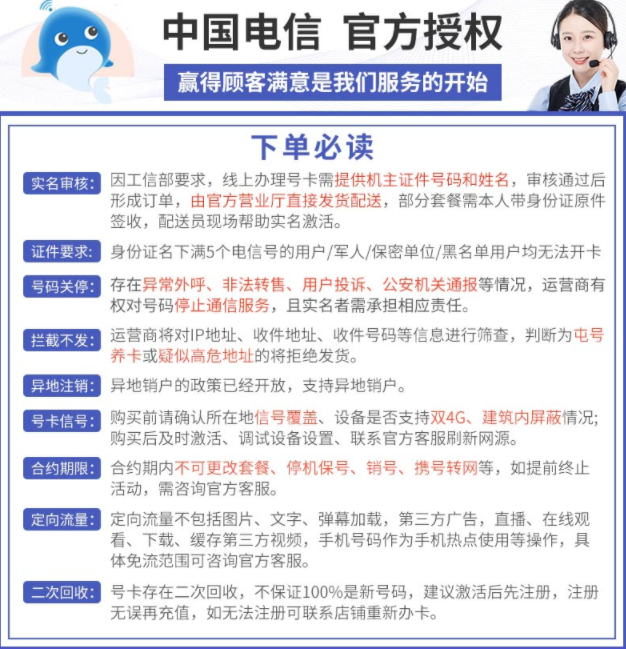 中国电信 官方授权

赢得顾客满意是我们服务的开始

下单必读

实名审核: 因工信部要求，线上办理号卡需提供机主证件号码和姓名，审核通过后形成订单，由官方营业厅直接发货配送，部分套餐需本人带身份证原件签收，配送员现场帮助实名激活。

证件要求: 身份证名下满5个电信号的用户/军人/保密单位/黑名单用户均无法开卡

号码关停: 存在异常外呼、非法转售、用户投诉、公安机关通报等情况，运营商有权对号码停止通信服务，且实名者需承担相应责任。

拦截不发: 运营商将对IP地址、收件地址、收件号码等信息进行筛查，判断为屯号养卡或疑似高危地址的将拒绝发货。

异地注销: 异地销户的政策已经开放，支持异地销户。

号卡信号: 购买前请确认所在地信号覆盖、设备是否支持双4G、建筑内屏蔽情况；购买后及时激活、调试设备设置、联系官方客服刷新网源。

合约期限: 合约期内不可更改套餐、停机保号、销号、携号转网等，如提前终止活动，需咨询官方客服。

定向流量: 定向流量不包括图片、文字、弹幕加载，第三方广告，直播、在线观看、下载、缓存第三方视频，手机号码作为手机热点使用等操作，具体免流范围可咨询官方客服。

二次回收: 号卡存在二次回收，不保证100%是新号码，建议激活后先注册，注册无误再充值，如无法注册可联系店铺重新办卡。